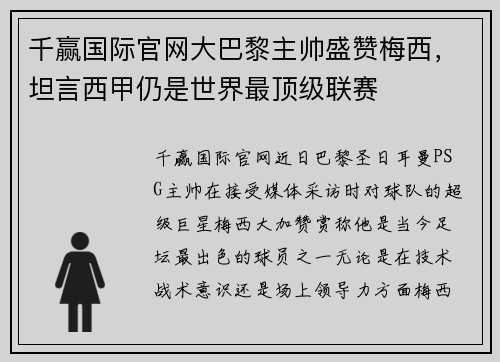 千赢国际官网大巴黎主帅盛赞梅西，坦言西甲仍是世界最顶级联赛

千赢国际官网近日巴黎圣日耳曼PSG主帅在接受媒体采访时对球队的超级巨星梅西大加赞赏称他是当今足坛最出色的球员之一无论是在技术战术意识还是场上领导力方面梅西